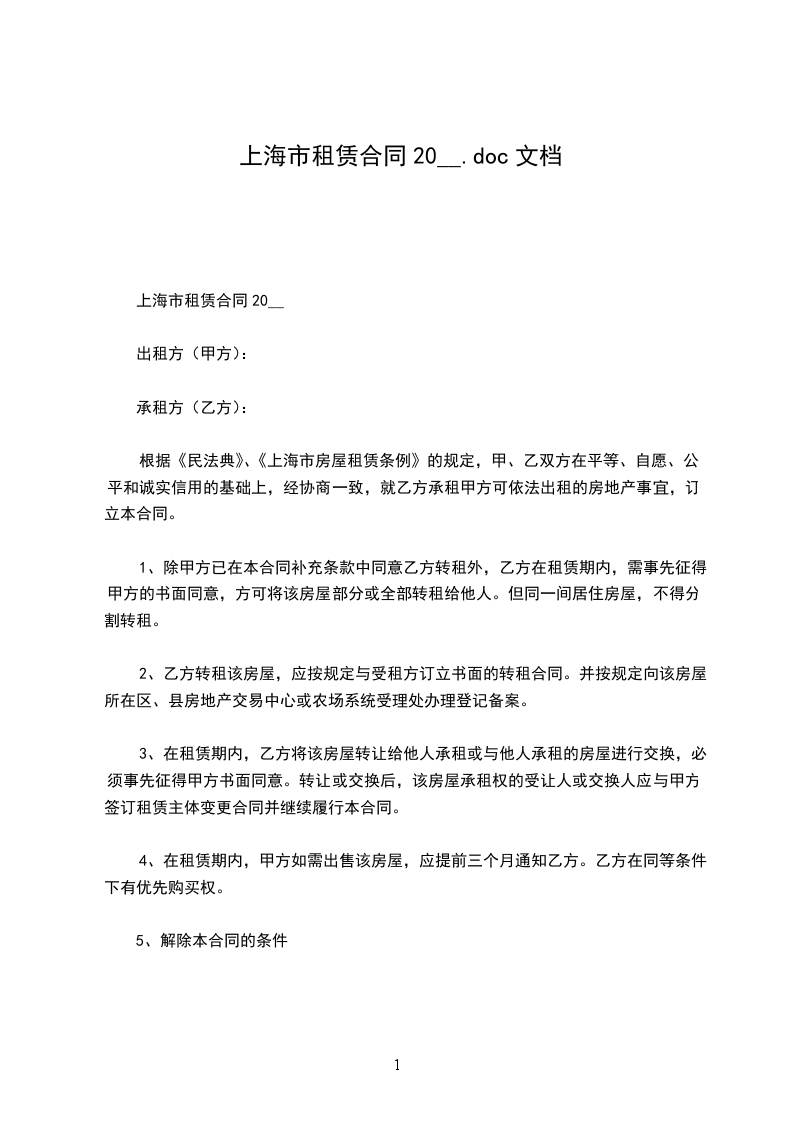 上海市租赁合同 20__.doc 文档

上海市租赁合同 20__

出租方（甲方）：

承租方（乙方）：

根据《民法典》、《上海市房屋租赁条例》的规定，甲、乙双方在平等、自愿、公平和诚实信用的基础上，经协商一致，就乙方承租甲方可依法出租的房地产事宜，订立本合同。

1、除甲方已在本合同补充条款中同意乙方转租外，乙方在租赁期内，需事先征得甲方的书面同意，方可将该房屋部分或全部转租给他人。但同一间居住房屋，不得分割转租。

2、乙方转租该房屋，应按规定与受租方订立书面的转租合同。并按规定向该房屋所在区、县房地产交易中心或农场系统受理处办理登记备案。

3、在租赁期内，乙方将该房屋转让给他人承租或与他人承租的房屋进行交换，必须事先征得甲方书面同意。转让或交换后，该房屋承租权的受让人或交换人应与甲方签订租赁主体变更合同并继续履行本合同。

4、在租赁期内，甲方如需出售该房屋，应提前三个月通知乙方。乙方在同等条件下有优先购买权。

5、解除本合同的条件

1